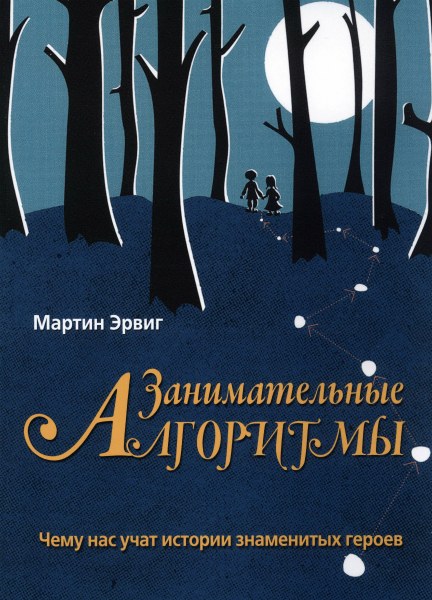 Мартин Эрвиг

Занимательные
Алгоритмы

Чему нас учат истории знаменитых героев